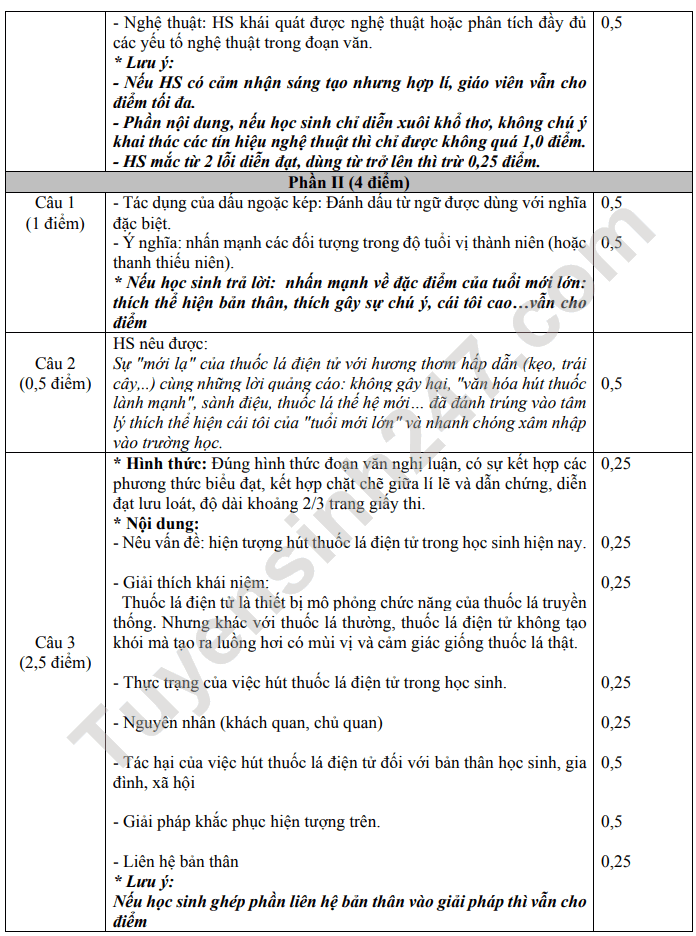 |  | - Nghệ thuật: HS khái quát được nghệ thuật hoặc phân tích đầy đủ các yếu tố nghệ thuật trong đoạn văn. * Lưu ý: - Nếu HS có cảm nhận sáng tạo nhưng hợp lí, giáo viên vẫn cho điểm tối đa. - Phần nội dung, nếu học sinh chỉ diễn xuôi khổ thơ, không chú ý khai thác các tín hiệu nghệ thuật thì chỉ được không quá 1,0 điểm. - HS mắc từ 2 lỗi diễn đạt, dùng từ trở lên thì trừ 0,25 điểm. | 0,5 |
|---|---|---|
| Phần II (4 điểm) |  |  |
| Câu 1 (1 điểm) | - Tác dụng của dấu ngoặc kép: Đánh dấu từ ngữ được dùng với nghĩa đặc biệt. - Ý nghĩa: nhấn mạnh các đối tượng trong độ tuổi vị thành niên (hoặc thanh thiếu niên). * Nếu học sinh trả lời: nhấn mạnh về đặc điểm của tuổi mới lớn: thích thể hiện bản thân, thích gây sự chú ý, cái tôi cao…vẫn cho điểm | 0,5 0,5 |
| Câu 2 (0,5 điểm) | HS nêu được: Sự "mới lạ" của thuốc lá điện tử với hương thơm hấp dẫn (kẹo, trái cây,..) cùng những lời quảng cáo: không gây hại, "văn hóa hút thuốc lành mạnh", sành điệu, thuốc lá thế hệ mới… đã đánh trúng vào tâm lý thích thể hiện cái tôi của "tuổi mới lớn" và nhanh chóng xâm nhập vào trường học. | 0,5 |
| Câu 3 (2,5 điểm) | * Hình thức: Đúng hình thức đoạn văn nghị luận, có sự kết hợp các phương thức biểu đạt, kết hợp chặt chẽ giữa lí lẽ và dẫn chứng, diễn đạt lưu loát, độ dài khoảng 2/3 trang giấy thi. * Nội dung: - Nêu vấn đề: hiện tượng hút thuốc lá điện tử trong học sinh hiện nay. - Giải thích khái niệm: Thuốc lá điện tử là thiết bị mô phỏng chức năng của thuốc lá truyền thống. Nhưng khác với thuốc lá thường, thuốc lá điện tử không tạo khói mà tạo ra luồng hơi có mùi vị và cảm giác giống thuốc lá thật. - Thực trạng của việc hút thuốc lá điện tử trong học sinh. - Nguyên nhân (khách quan, chủ quan) - Tác hại của việc hút thuốc lá điện tử đối với bản thân học sinh, gia đình, xã hội - Giải pháp khắc phục hiện tượng trên. - Liên hệ bản thân * Lưu ý: Nếu học sinh ghép phần liên hệ bản thân vào giải pháp thì vẫn cho điểm | 0,25 0,25 0,25 0,25 0,25 0,5 0,5 0,25 |

Tuyensinh247.com